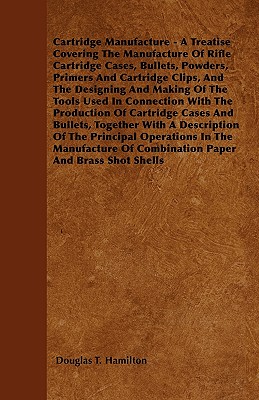 Cartridge Manufacture - A Treatise Covering The Manufacture Of Rifle Cartridge Cases, Bullets, Powders, Primers And Cartridge Clips, And The Designing And Making Of The Tools Used In Connection With The Production Of Cartridge Cases And Bullets, Together With A Description Of The Principal Operations In The Manufacture Of Combination Paper And Brass Shot Shells

Douglas T. Hamilton